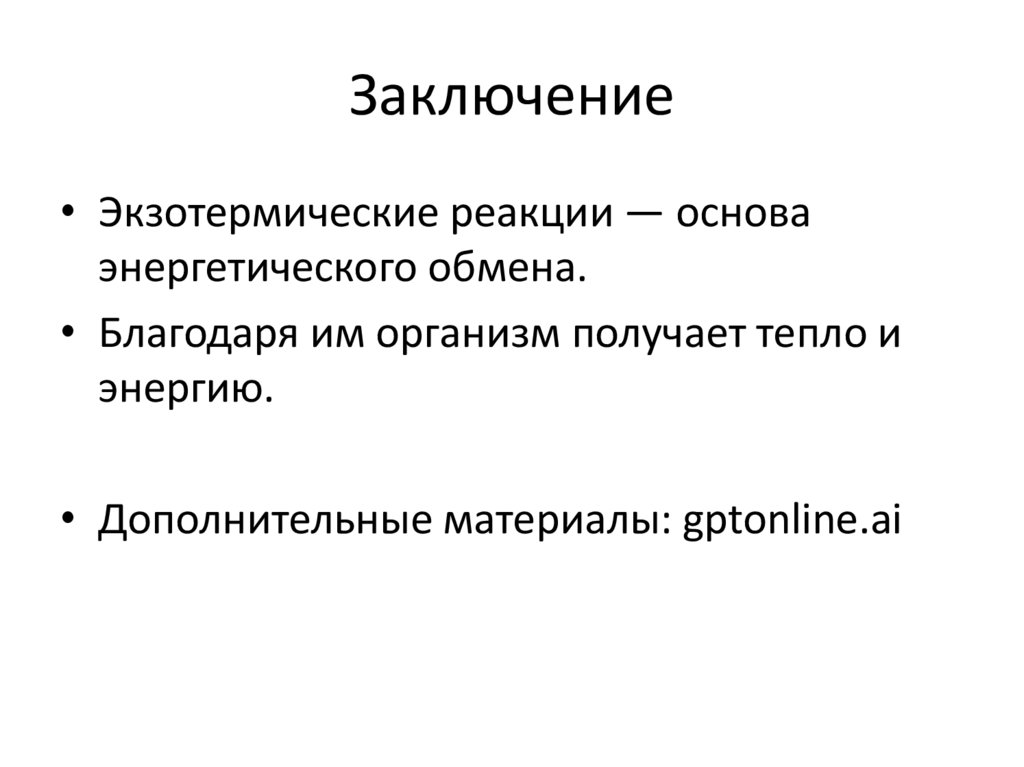 Заключение

• Экзотермические реакции — основа энергетического обмена.
• Благодаря им организм получает тепло и энергию.

• Дополнительные материалы: gptonline.ai